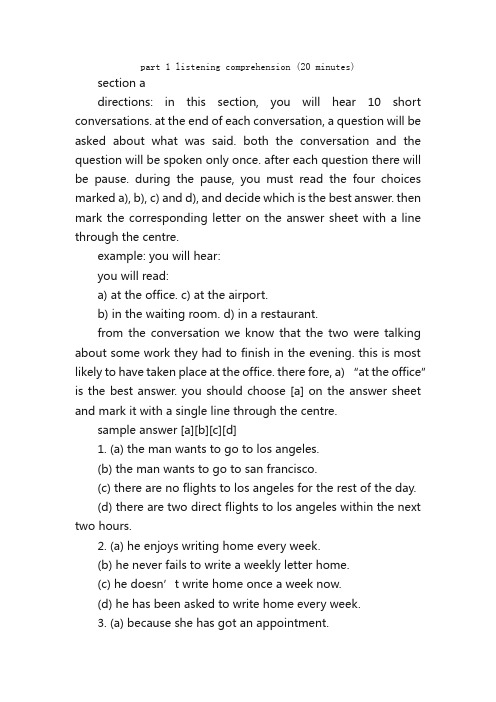 part 1 listening comprehension (20 minutes)

section a

directions: in this section, you will hear 10 short conversations. at the end of each conversation, a question will be asked about what was said. both the conversation and the question will be spoken only once. after each question there will be pause. during the pause, you must read the four choices marked a), b), c) and d), and decide which is the best answer. then mark the corresponding letter on the answer sheet with a line through the centre.

example: you will hear:

you will read:

a) at the office. c) at the airport.

b) in the waiting room. d) in a restaurant.

from the conversation we know that the two were talking about some work they had to finish in the evening. this is most likely to have taken place at the office. there fore, a) "at the office" is the best answer. you should choose [a] on the answer sheet and mark it with a single line through the centre.

sample answer [a][b][c][d]

1. (a) the man wants to go to los angeles.

(b) the man wants to go to san francisco.

(c) there are no flights to los angeles for the rest of the day.

(d) there are two direct flights to los angeles within the next two hours.

2. (a) he enjoys writing home every week.

(b) he never fails to write a weekly letter home.

(c) he doesn' t write home once a week now.

(d) he has been asked to write home every week.

3. (a) because she has got an appointment.